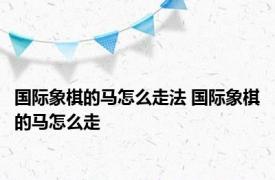 国际象棋的马怎么走法 国际象棋的马怎么走